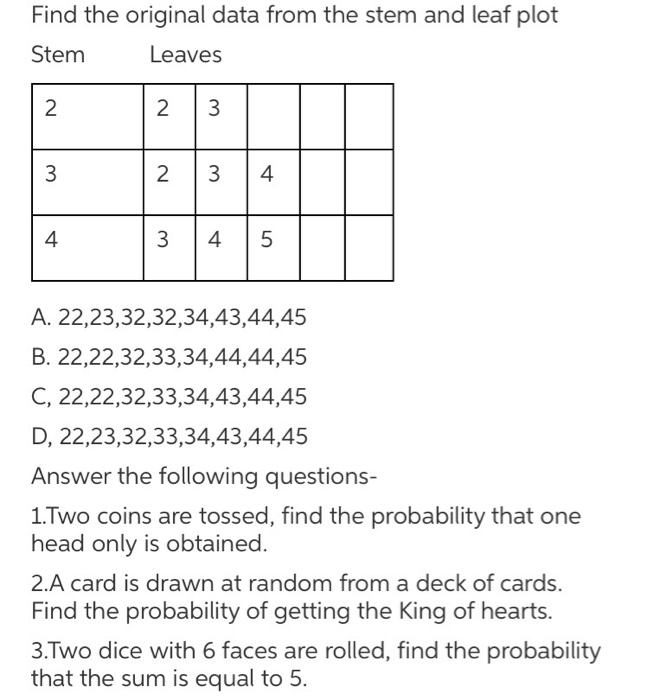 Find the original data from the stem and leaf plot

Stem Leaves

| 2 | 2 | 3 | | | |
|---|---|---|---|---|---|
| 3 | 2 | 3 | 4 | | |
| 4 | 3 | 4 | 5 | | |

A. 22,23,32,32,34,43,44,45

B. 22,22,32,33,34,44,44,45

C, 22,22,32,33,34,43,44,45

D, 22,23,32,33,34,43,44,45

Answer the following questions-

1.Two coins are tossed, find the probability that one head only is obtained.

2.A card is drawn at random from a deck of cards. Find the probability of getting the King of hearts.

3.Two dice with 6 faces are rolled, find the probability that the sum is equal to 5.